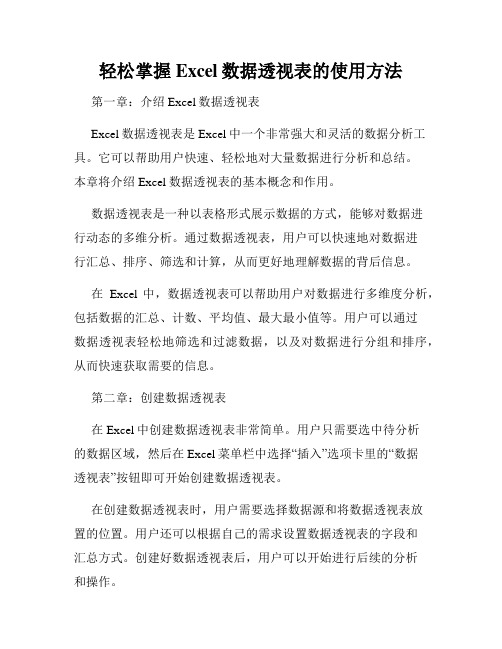 轻松掌握 Excel 数据透视表的使用方法

第一章：介绍 Excel 数据透视表

Excel 数据透视表是 Excel 中一个非常强大和灵活的数据分析工具。它可以帮助用户快速、轻松地对大量数据进行分析和总结。本章将介绍 Excel 数据透视表的基本概念和作用。

数据透视表是一种以表格形式展示数据的方式，能够对数据进行动态的多维分析。通过数据透视表，用户可以快速地对数据进行汇总、排序、筛选和计算，从而更好地理解数据的背后信息。

在 Excel 中，数据透视表可以帮助用户对数据进行多维度分析，包括数据的汇总、计数、平均值、最大最小值等。用户可以通过数据透视表轻松地筛选和过滤数据，以及对数据进行分组和排序，从而快速获取需要的信息。

第二章：创建数据透视表

在 Excel 中创建数据透视表非常简单。用户只需要选中待分析的数据区域，然后在 Excel 菜单栏中选择“插入”选项卡里的“数据透视表”按钮即可开始创建数据透视表。

在创建数据透视表时，用户需要选择数据源和将数据透视表放置的位置。用户还可以根据自己的需求设置数据透视表的字段和汇总方式。创建好数据透视表后，用户可以开始进行后续的分析和操作。